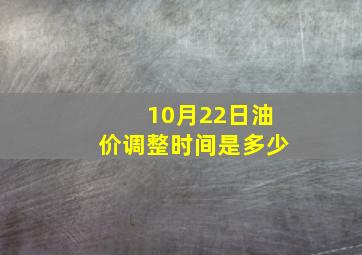 10月22日油价调整时间是多少